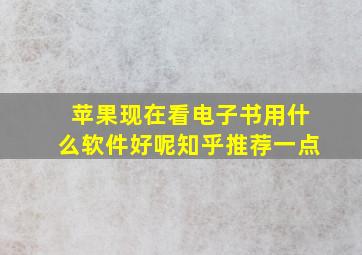 苹果现在看电子书用什么软件好呢知乎推荐一点